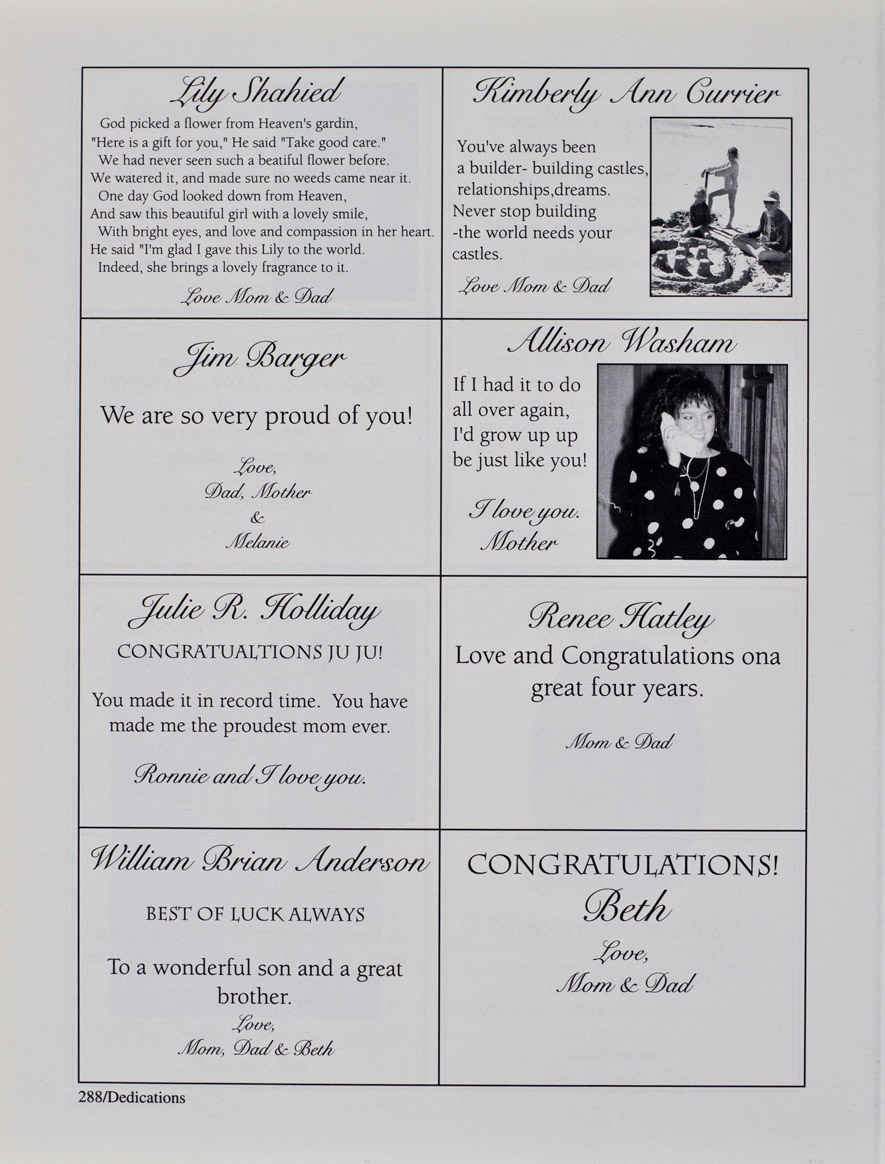 Lily Shahied

God picked a flower from Heaven's gardin,
"Here is a gift for you," He said "Take good care."
We had never seen such a beatiful flower before.
We watered it, and made sure no weeds came near it.
One day God looked down from Heaven,
And saw this beautiful girl with a lovely smile,
With bright eyes, and love and compassion in her heart.
He said "I'm glad I gave this Lily to the world.
Indeed, she brings a lovely fragrance to it.

Love Mom & Dad

Kimberly Ann Currier

You've always been a builder- building castles, relationships,dreams. Never stop building -the world needs your castles.

Love Mom & Dad

Jim Barger

We are so very proud of you!

Love,
Dad, Mother
&
Melanie

Allison Washam

If I had it to do all over again, I'd grow up up be just like you!

I love you.
Mother

Julie R. Holliday

CONGRATUALTIONS JU JU!

You made it in record time. You have made me the proudest mom ever.

Ronnie and I love you.

Renee Hatley

Love and Congratulations ona great four years.

Mom & Dad

William Brian Anderson

BEST OF LUCK ALWAYS

To a wonderful son and a great brother.
Love,
Mom, Dad & Beth

CONGRATULATIONS!
Beth
Love,
Mom & Dad

288/Dedications